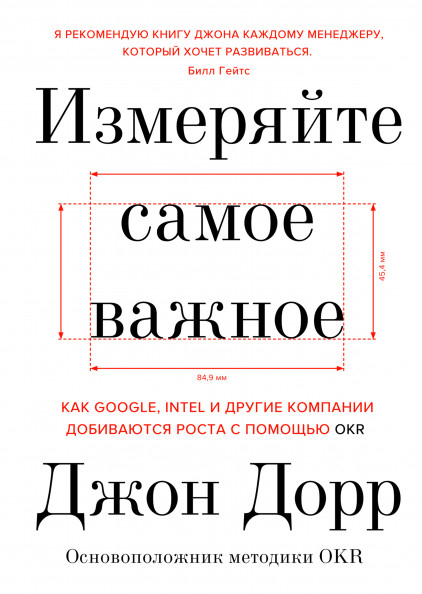 Я РЕКОМЕНДУЮ КНИГУ ДЖОНА КАЖДОМУ МЕНЕДЖЕРУ, КОТОРЫЙ ХОЧЕТ РАЗВИВАТЬСЯ.
Билл Гейтс

Измеряйте

самое

важное

45,4 мм

84,9 мм

КАК GOOGLE, INTEL И ДРУГИЕ КОМПАНИИ ДОБИВАЮТСЯ РОСТА С ПОМОЩЬЮ OKR

Джон Дорр

Основоположник методики OKR